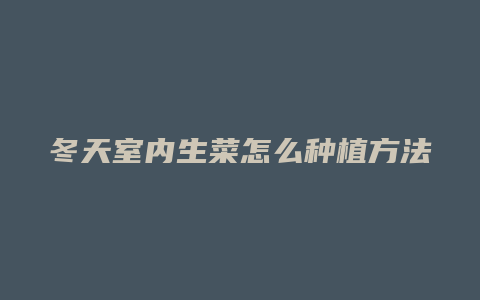 冬天室内生菜怎么种植方法